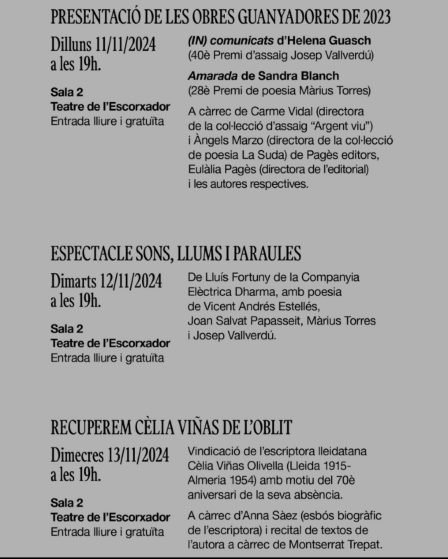 PRESENTACIÓ DE LES OBRES GUANYADORES DE 2023

Dilluns 11/11/2024 a les 19h.

Sala 2
Teatre de l'Escorxador
Entrada lliure i gratuïta

(IN) comunicats d'Helena Guasch (40è Premi d'assaig Josep Vallverdú)

Amarada de Sandra Blanch (28è Premi de poesia Màrius Torres)

A càrrec de Carme Vidal (directora de la col·lecció d'assaig "Argent viu") i Àngels Marzo (directora de la col·lecció de poesia La Suda) de Pagès editors, Eulàlia Pagès (directora de l'editorial) i les autores respectives.

ESPECTACLE SONS, LLUMS I PARAULES

Dimarts 12/11/2024 a les 19h.

Sala 2
Teatre de l'Escorxador
Entrada lliure i gratuïta

De Lluís Fortuny de la Companyia Elèctrica Dharma, amb poesia de Vicent Andrés Estellés, Joan Salvat Papasseit, Màrius Torres i Josep Vallverdú.

RECUPEREM CÈLIA VIÑAS DE L'OBLIT

Dimecres 13/11/2024 a les 19h.

Sala 2
Teatre de l'Escorxador
Entrada lliure i gratuïta

Vindicació de l'escriptora lleidatana Cèlia Viñas Olivella (Lleida 1915-Almeria 1954) amb motiu del 70è aniversari de la seva absència.

A càrrec d'Anna Sàez (esbós biogràfic de l'escriptora) i recital de textos de l'autora a càrrec de Montserrat Trepat.